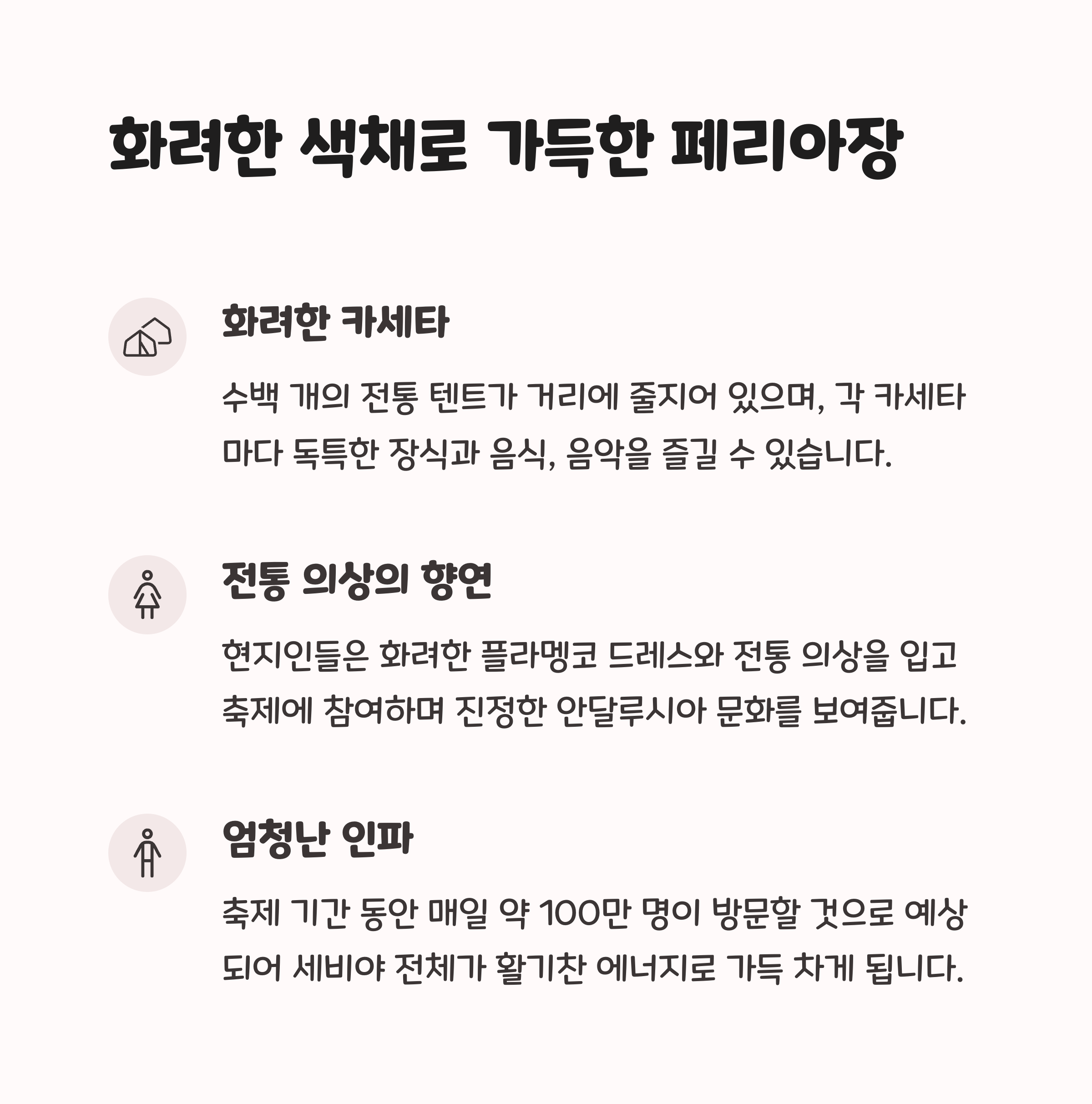 화려한 색채로 가득한 페리아장

화려한 카세타

수백 개의 전통 텐트가 거리에 줄지어 있으며, 각 카세타마다 독특한 장식과 음식, 음악을 즐길 수 있습니다.

전통 의상의 향연

현지인들은 화려한 플라멩코 드레스와 전통 의상을 입고 축제에 참여하며 진정한 안달루시아 문화를 보여줍니다.

엄청난 인파

축제 기간 동안 매일 약 100만 명이 방문할 것으로 예상되어 세비야 전체가 활기찬 에너지로 가득 차게 됩니다.